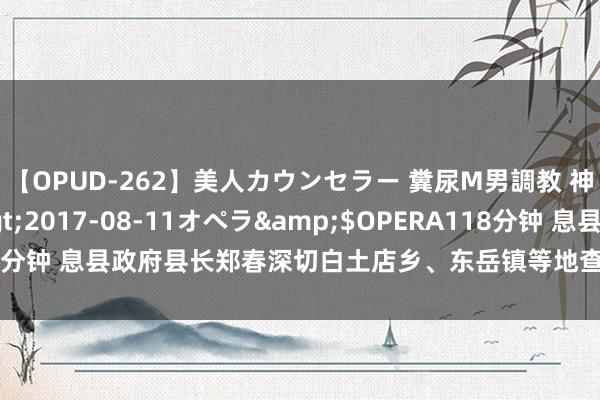 【OPUD-262】美人カウンセラー 糞尿M男調教 神
gt;2017-08-11オペラ&amp;$OPERA118分钟 息县
分钟 息县政府县长郑春深切白土店乡、东岳镇等地查